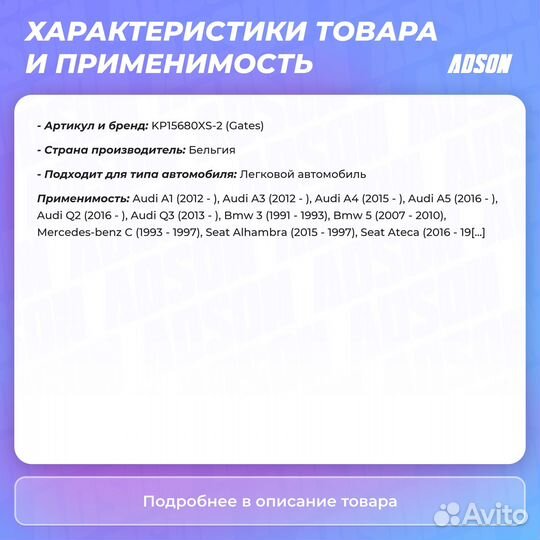 ХАРАКТЕРИСТИКИ ТОВАРА И ПРИМЕНИМОСТЬ

ADSON

- Артикул и бренд: KP15680XS-2 (Gates)

- Страна производитель: Бельгия

- Подходит для типа автомобиля: Легковой автомобиль

Применимость: Audi A1 (2012 - ), Audi A3 (2012 - ), Audi A4 (2015 - ), Audi A5 (2016 - ), Audi Q2 (2016 - ), Audi Q3 (2013 - ), Bmw 3 (1991 - 1993), Bmw 5 (2007 - 2010), Mercedes-benz C (1993 - 1997), Seat Alhambra (2015 - 1997), Seat Ateca (2016 - 19[...]

Подробнее в описание товара

Avito